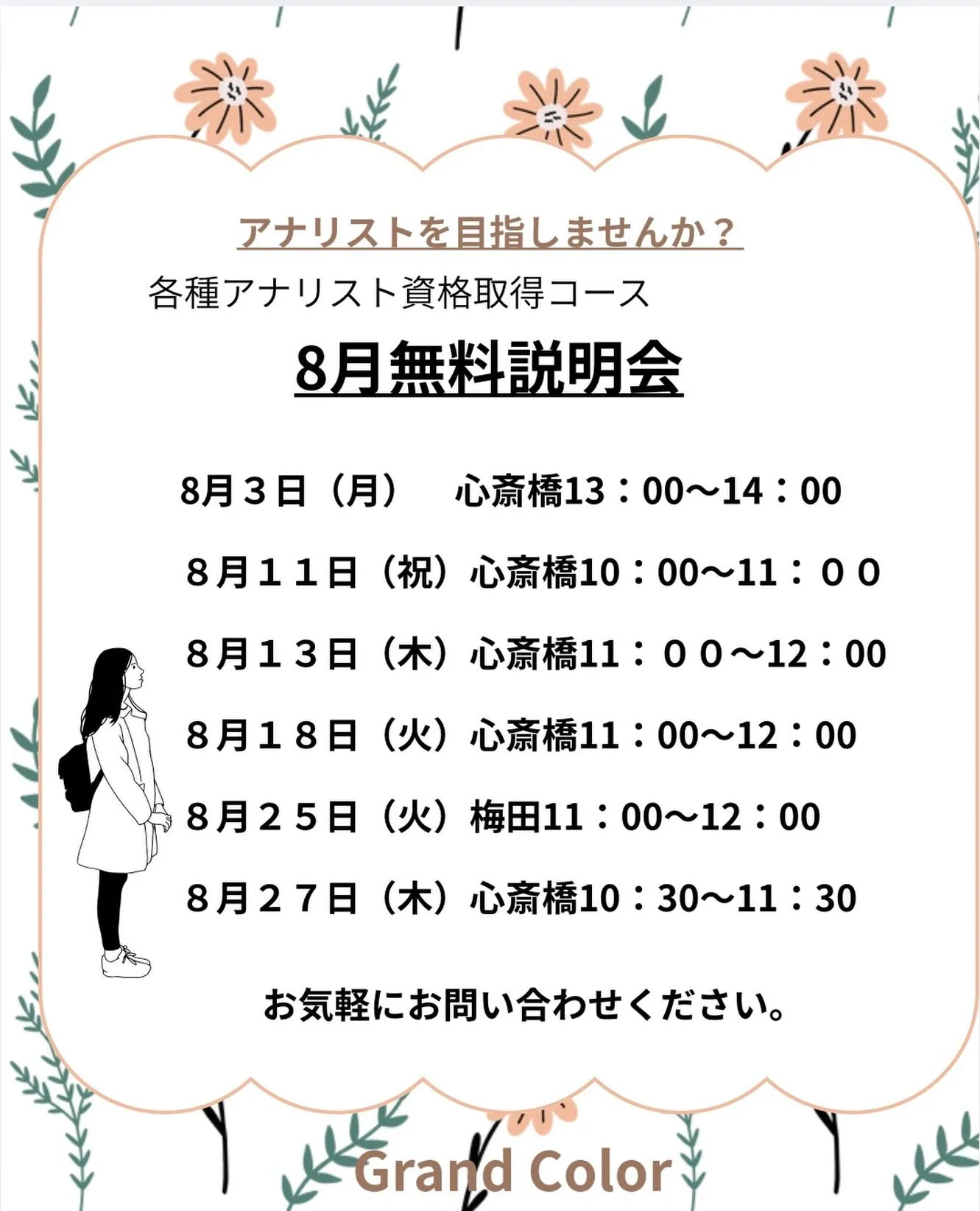 アナリストを目指しませんか？

各種アナリスト資格取得コース

8月無料説明会

8月３日（月） 心斎橋13：00〜14：00

８月１１日（祝）心斎橋10：00〜11：００

８月１３日（木）心斎橋11：００〜12：00

８月１８日（火）心斎橋11：00〜12：00

８月２５日（火）梅田11：00〜12：00

８月２７日（木）心斎橋10：30〜11：30

お気軽にお問い合わせください。

Grand Color